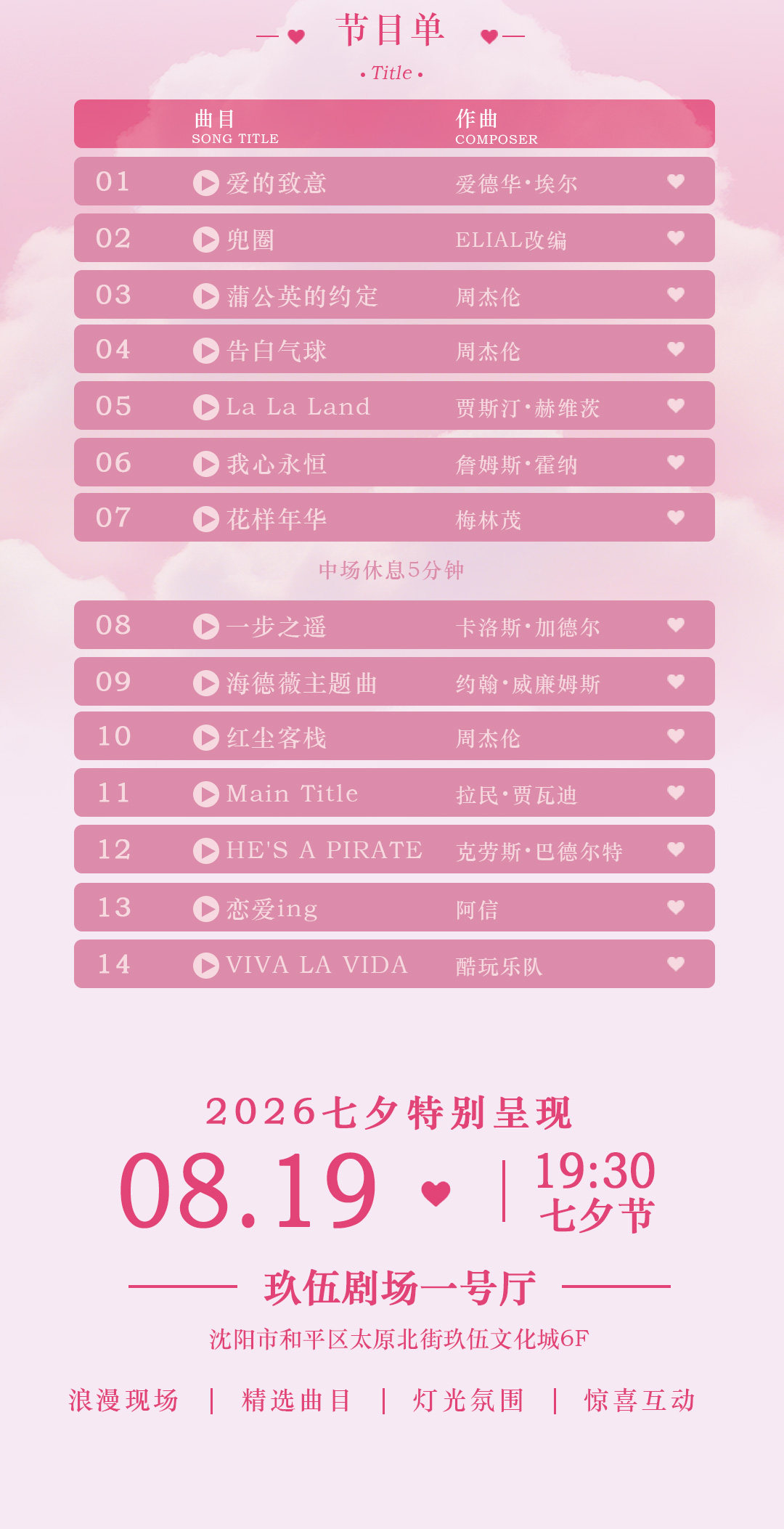 节目单

• Title •

| | 曲目 SONG TITLE | 作曲 COMPOSER |
|---|---|---|
| 01 | 爱的致意 | 爱德华·埃尔 |
| 02 | 兜圈 | ELIAL改编 |
| 03 | 蒲公英的约定 | 周杰伦 |
| 04 | 告白气球 | 周杰伦 |
| 05 | La La Land | 贾斯汀·赫维茨 |
| 06 | 我心永恒 | 詹姆斯·霍纳 |
| 07 | 花样年华 | 梅林茂 |

中场休息5分钟

| | | |
|---|---|---|
| 08 | 一步之遥 | 卡洛斯·加德尔 |
| 09 | 海德薇主题曲 | 约翰·威廉姆斯 |
| 10 | 红尘客栈 | 周杰伦 |
| 11 | Main Title | 拉民·贾瓦迪 |
| 12 | HE'S A PIRATE | 克劳斯·巴德尔特 |
| 13 | 恋爱ing | 阿信 |
| 14 | VIVA LA VIDA | 酷玩乐队 |

2026七夕特别呈现

08.19 | 19:30 七夕节

玖伍剧场一号厅

沈阳市和平区太原北街玖伍文化城6F

浪漫现场 | 精选曲目 | 灯光氛围 | 惊喜互动